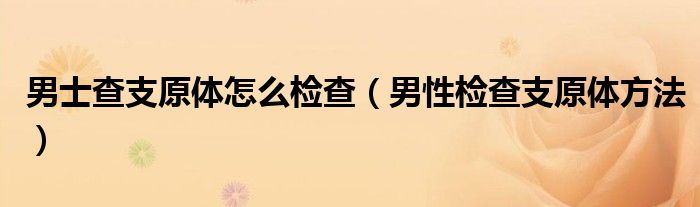 男士查支原体怎么检查（男性检查支原体方法）